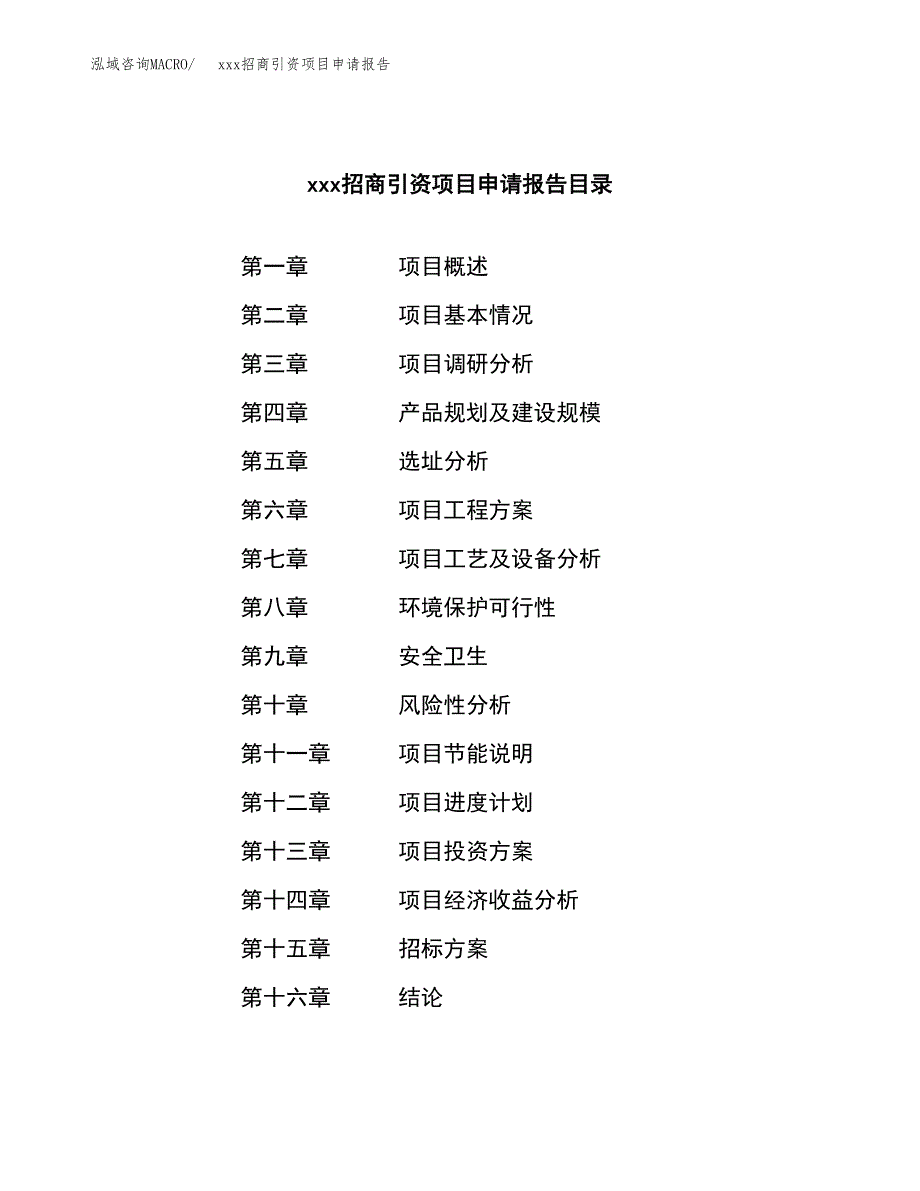 泓域咨询MACRO/　xxx招商引资项目申请报告

xxx招商引资项目申请报告目录

第一章　项目概述
第二章　项目基本情况
第三章　项目调研分析
第四章　产品规划及建设规模
第五章　选址分析
第六章　项目工程方案
第七章　项目工艺及设备分析
第八章　环境保护可行性
第九章　安全卫生
第十章　风险性分析
第十一章　项目节能说明
第十二章　项目进度计划
第十三章　项目投资方案
第十四章　项目经济收益分析
第十五章　招标方案
第十六章　结论